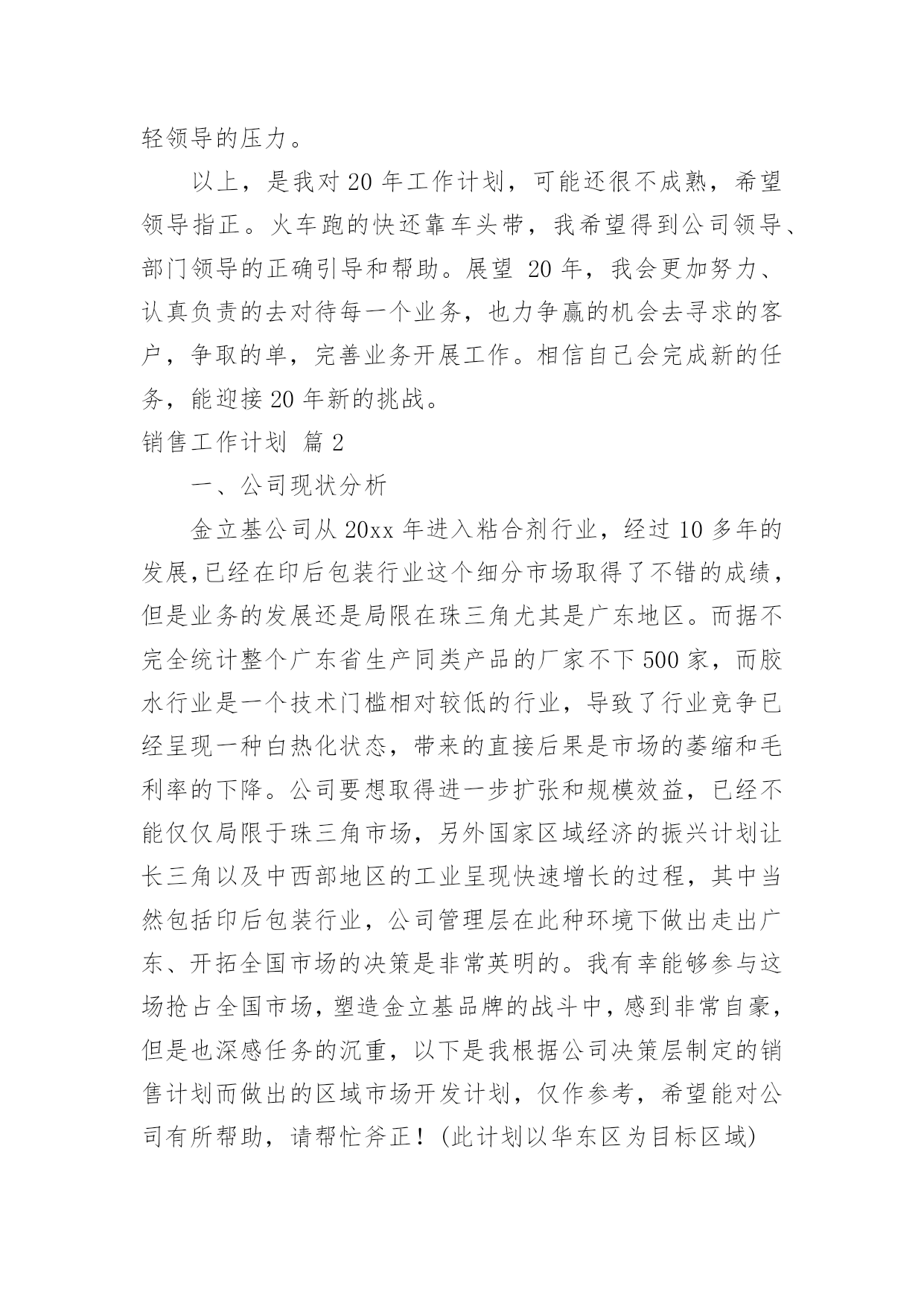 轻领导的压力。

以上，是我对 20 年工作计划，可能还很不成熟，希望领导指正。火车跑的快还靠车头带，我希望得到公司领导、部门领导的正确引导和帮助。展望 20 年，我会更加努力、认真负责的去对待每一个业务，也力争赢的机会去寻求的客户，争取的单，完善业务开展工作。相信自己会完成新的任务，能迎接 20 年新的挑战。

销售工作计划 篇 2

一、公司现状分析

金立基公司从 20xx 年进入粘合剂行业，经过 10 多年的发展,已经在印后包装行业这个细分市场取得了不错的成绩,但是业务的发展还是局限在珠三角尤其是广东地区。而据不完全统计整个广东省生产同类产品的厂家不下 500 家，而胶水行业是一个技术门槛相对较低的行业，导致了行业竞争已经呈现一种白热化状态，带来的直接后果是市场的萎缩和毛利率的下降。公司要想取得进一步扩张和规模效益，已经不能仅仅局限于珠三角市场，另外国家区域经济的振兴计划让长三角以及中西部地区的工业呈现快速增长的过程，其中当然包括印后包装行业，公司管理层在此种环境下做出走出广东、开拓全国市场的决策是非常英明的。我有幸能够参与这场抢占全国市场，塑造金立基品牌的战斗中，感到非常自豪，但是也深感任务的沉重，以下是我根据公司决策层制定的销售计划而做出的区域市场开发计划，仅作参考，希望能对公司有所帮助，请帮忙斧正！(此计划以华东区为目标区域)